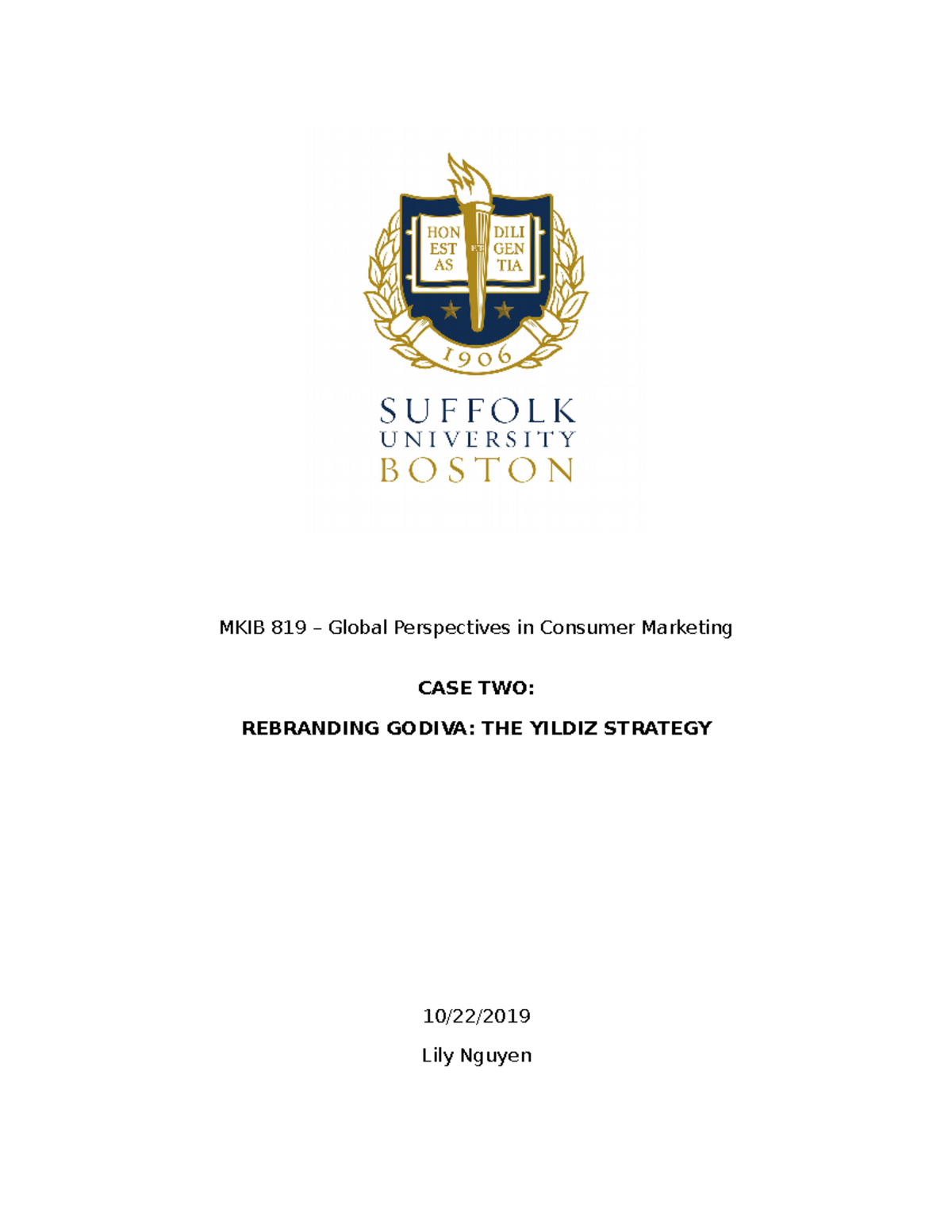 HON EST AS
ET
DILI GEN TIA
1906

SUFFOLK
UNIVERSITY
BOSTON

MKIB 819 – Global Perspectives in Consumer Marketing

CASE TWO:

REBRANDING GODIVA: THE YILDIZ STRATEGY

10/22/2019

Lily Nguyen